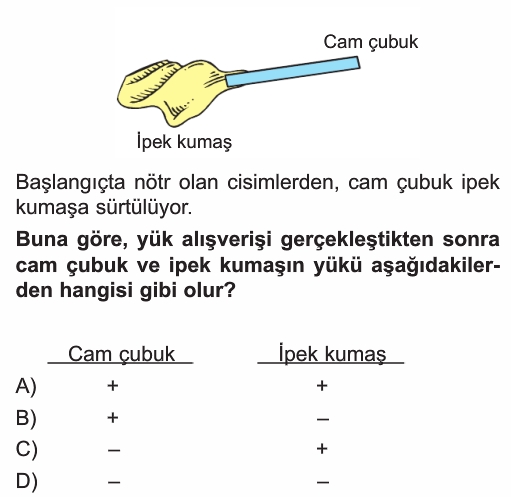 Cam çubuk

İpek kumaş

Başlangıçta nötr olan cisimlerden, cam çubuk ipek kumaşa sürtülüyor.

**Buna göre, yük alışverişi gerçekleştikten sonra cam çubuk ve ipek kumaşın yükü aşağıdakilerden hangisi gibi olur?**

| | Cam çubuk | İpek kumaş |
|---|---|---|
| A) | + | + |
| B) | + | – |
| C) | – | + |
| D) | – | – |